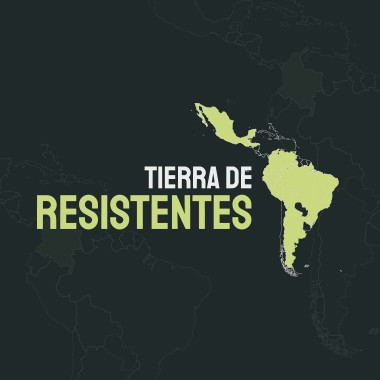 TIERRA DE
RESISTENTES